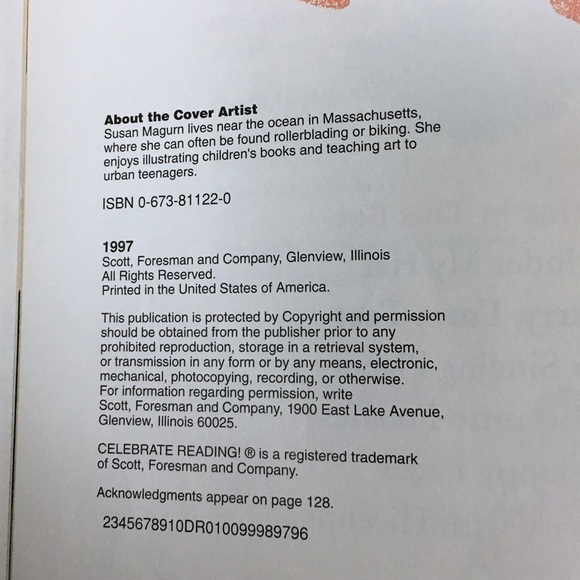 About the Cover Artist
Susan Magurn lives near the ocean in Massachusetts, where she can often be found rollerblading or biking. She enjoys illustrating children's books and teaching art to urban teenagers.

ISBN 0-673-81122-0

1997
Scott, Foresman and Company, Glenview, Illinois
All Rights Reserved.
Printed in the United States of America.

This publication is protected by Copyright and permission should be obtained from the publisher prior to any prohibited reproduction, storage in a retrieval system, or transmission in any form or by any means, electronic, mechanical, photocopying, recording, or otherwise. For information regarding permission, write Scott, Foresman and Company, 1900 East Lake Avenue, Glenview, Illinois 60025.

CELEBRATE READING! ® is a registered trademark of Scott, Foresman and Company.

Acknowledgments appear on page 128.

2345678910DR010099989796